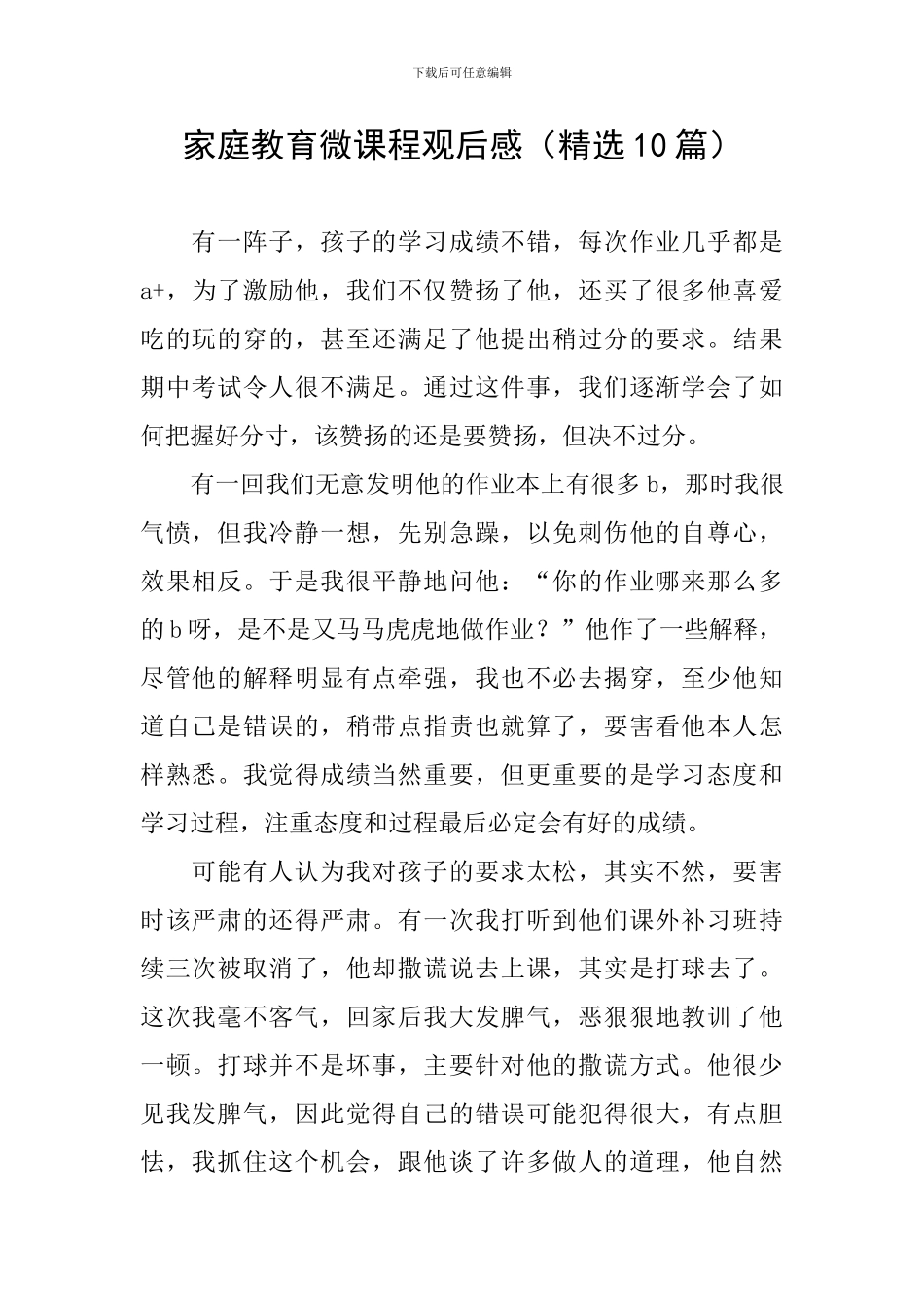 下载后可任意编辑

家庭教育微课程观后感（精选10篇）

有一阵子，孩子的学习成绩不错，每次作业几乎都是a+，为了激励他，我们不仅赞扬了他，还买了很多他喜爱吃的玩的穿的，甚至还满足了他提出稍过分的要求。结果期中考试令人很不满足。通过这件事，我们逐渐学会了如何把握好分寸，该赞扬的还是要赞扬，但决不过分。

有一回我们无意发明他的作业本上有很多b，那时我很气愤，但我冷静一想，先别急躁，以免刺伤他的自尊心，效果相反。于是我很平静地问他：“你的作业哪来那么多的b呀，是不是又马马虎虎地做作业？”他作了一些解释，尽管他的解释明显有点牵强，我也不必去揭穿，至少他知道自己是错误的，稍带点指责也就算了，要害看他本人怎样熟悉。我觉得成绩当然重要，但更重要的是学习态度和学习过程，注重态度和过程最后必定会有好的成绩。

可能有人认为我对孩子的要求太松，其实不然，要害时该严肃的还得严肃。有一次我打听到他们课外补习班持续三次被取消了，他却撒谎说去上课，其实是打球去了。这次我毫不客气，回家后我大发脾气，恶狠狠地教训了他一顿。打球并不是坏事，主要针对他的撒谎方式。他很少见我发脾气，因此觉得自己的错误可能犯得很大，有点胆怯，我抓住这个机会，跟他谈了许多做人的道理，他自然